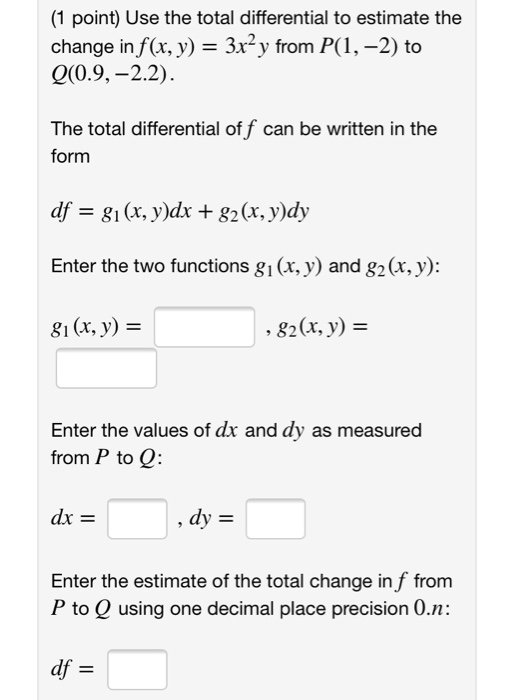 (1 point) Use the total differential to estimate the change in $f(x, y) = 3x^2y$ from $P(1, -2)$ to $Q(0.9, -2.2)$.

The total differential of $f$ can be written in the form

$df = g_1(x, y)dx + g_2(x, y)dy$

Enter the two functions $g_1(x, y)$ and $g_2(x, y)$:

$g_1(x, y) =$ , $g_2(x, y) =$

Enter the values of $dx$ and $dy$ as measured from $P$ to $Q$:

$dx =$ , $dy =$

Enter the estimate of the total change in $f$ from $P$ to $Q$ using one decimal place precision $0.n$:

$df =$